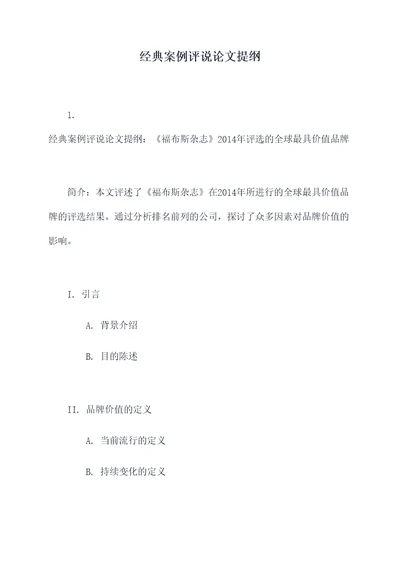 经典案例评说论文提纲

1.

经典案例评说论文提纲：《福布斯杂志》2014年评选的全球最具价值品牌

简介：本文评述了《福布斯杂志》在2014年所进行的全球最具价值品牌的评选结果。通过分析排名前列的公司，探讨了众多因素对品牌价值的影响。

I. 引言

A. 背景介绍

B. 目的陈述

II. 品牌价值的定义

A. 当前流行的定义

B. 持续变化的定义